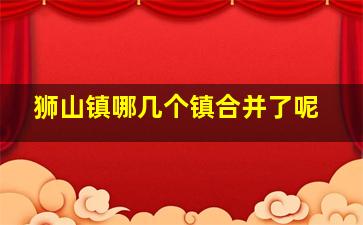 狮山镇哪几个镇合并了呢